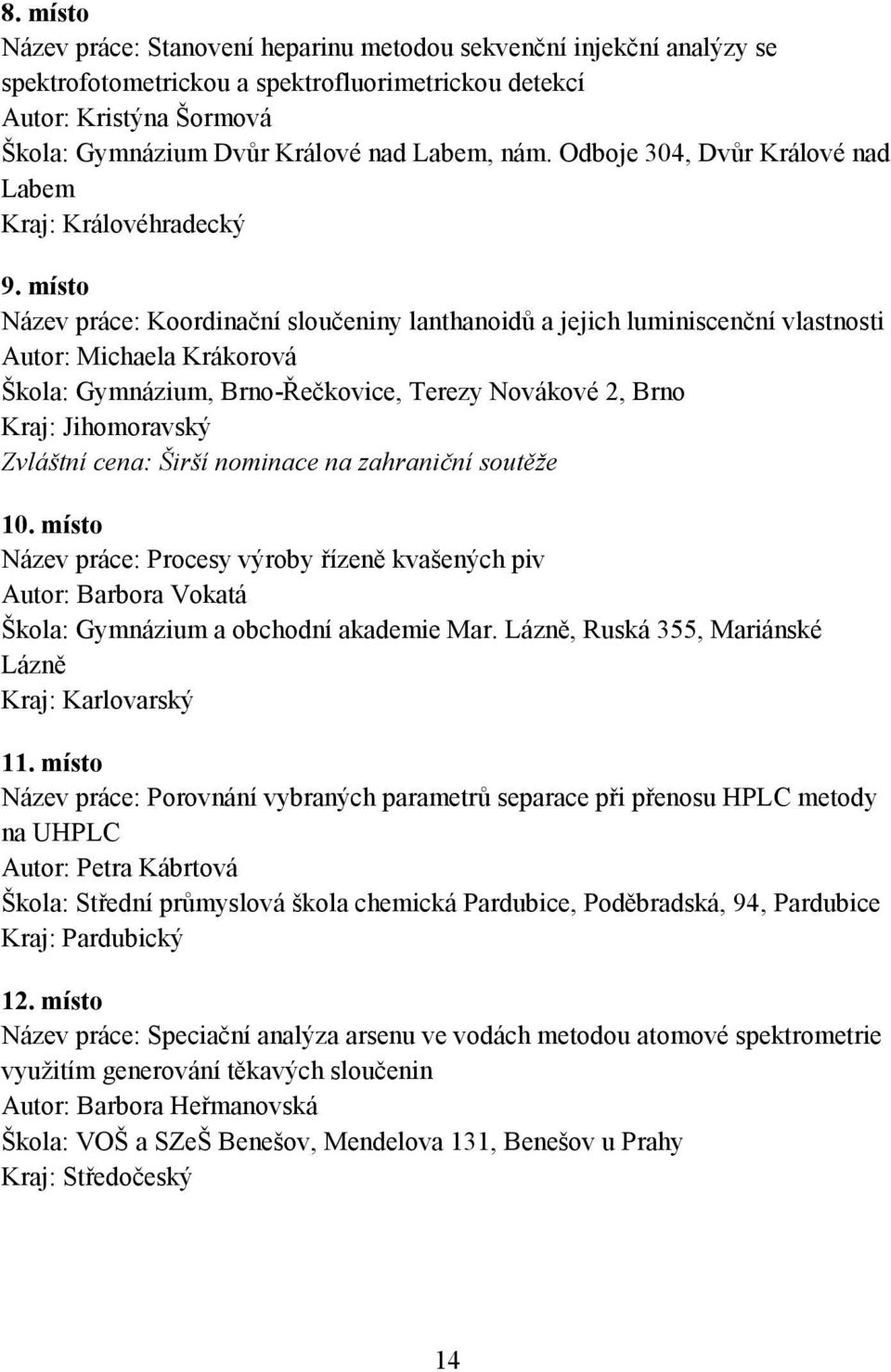 8. místo
Název práce: Stanovení heparinu metodou sekvenční injekční analýzy se spektrofotometrickou a spektrofluorimetrickou detekcí
Autor: Kristýna Šormová
Škola: Gymnázium Dvůr Králové nad Labem, nám. Odboje 304, Dvůr Králové nad Labem
Kraj: Královéhradecký

9. místo
Název práce: Koordinační sloučeniny lanthanoidů a jejich luminiscenční vlastnosti
Autor: Michaela Krákorová
Škola: Gymnázium, Brno-Řečkovice, Terezy Novákové 2, Brno
Kraj: Jihomoravský
Zvláštní cena: Širší nominace na zahraniční soutěže

10. místo
Název práce: Procesy výroby řízeně kvašených piv
Autor: Barbora Vokatá
Škola: Gymnázium a obchodní akademie Mar. Lázně, Ruská 355, Mariánské Lázně
Kraj: Karlovarský

11. místo
Název práce: Porovnání vybraných parametrů separace při přenosu HPLC metody na UHPLC
Autor: Petra Kábrtová
Škola: Střední průmyslová škola chemická Pardubice, Poděbradská, 94, Pardubice
Kraj: Pardubický

12. místo
Název práce: Speciační analýza arsenu ve vodách metodou atomové spektrometrie využitím generování těkavých sloučenin
Autor: Barbora Heřmanovská
Škola: VOŠ a SZeŠ Benešov, Mendelova 131, Benešov u Prahy
Kraj: Středočeský

14